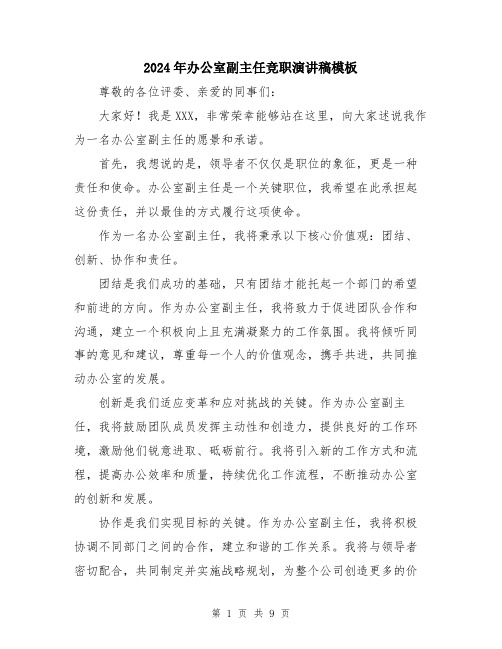 2024年办公室副主任竞职演讲稿模板

尊敬的各位评委、亲爱的同事们：

大家好！我是XXX，非常荣幸能够站在这里，向大家述说我作为一名办公室副主任的愿景和承诺。

首先，我想说的是，领导者不仅仅是职位的象征，更是一种责任和使命。办公室副主任是一个关键职位，我希望在此承担起这份责任，并以最佳的方式履行这项使命。

作为一名办公室副主任，我将秉承以下核心价值观：团结、创新、协作和责任。

团结是我们成功的基础，只有团结才能托起一个部门的希望和前进的方向。作为办公室副主任，我将致力于促进团队合作和沟通，建立一个积极向上且充满凝聚力的工作氛围。我将倾听同事的意见和建议，尊重每一个人的价值观念，携手共进，共同推动办公室的发展。

创新是我们适应变革和应对挑战的关键。作为办公室副主任，我将鼓励团队成员发挥主动性和创造力，提供良好的工作环境，激励他们锐意进取、砥砺前行。我将引入新的工作方式和流程，提高办公效率和质量，持续优化工作流程，不断推动办公室的创新和发展。

协作是我们实现目标的关键。作为办公室副主任，我将积极协调不同部门之间的合作，建立和谐的工作关系。我将与领导者密切配合，共同制定并实施战略规划，为整个公司创造更多的价

第 1 页 共 9 页